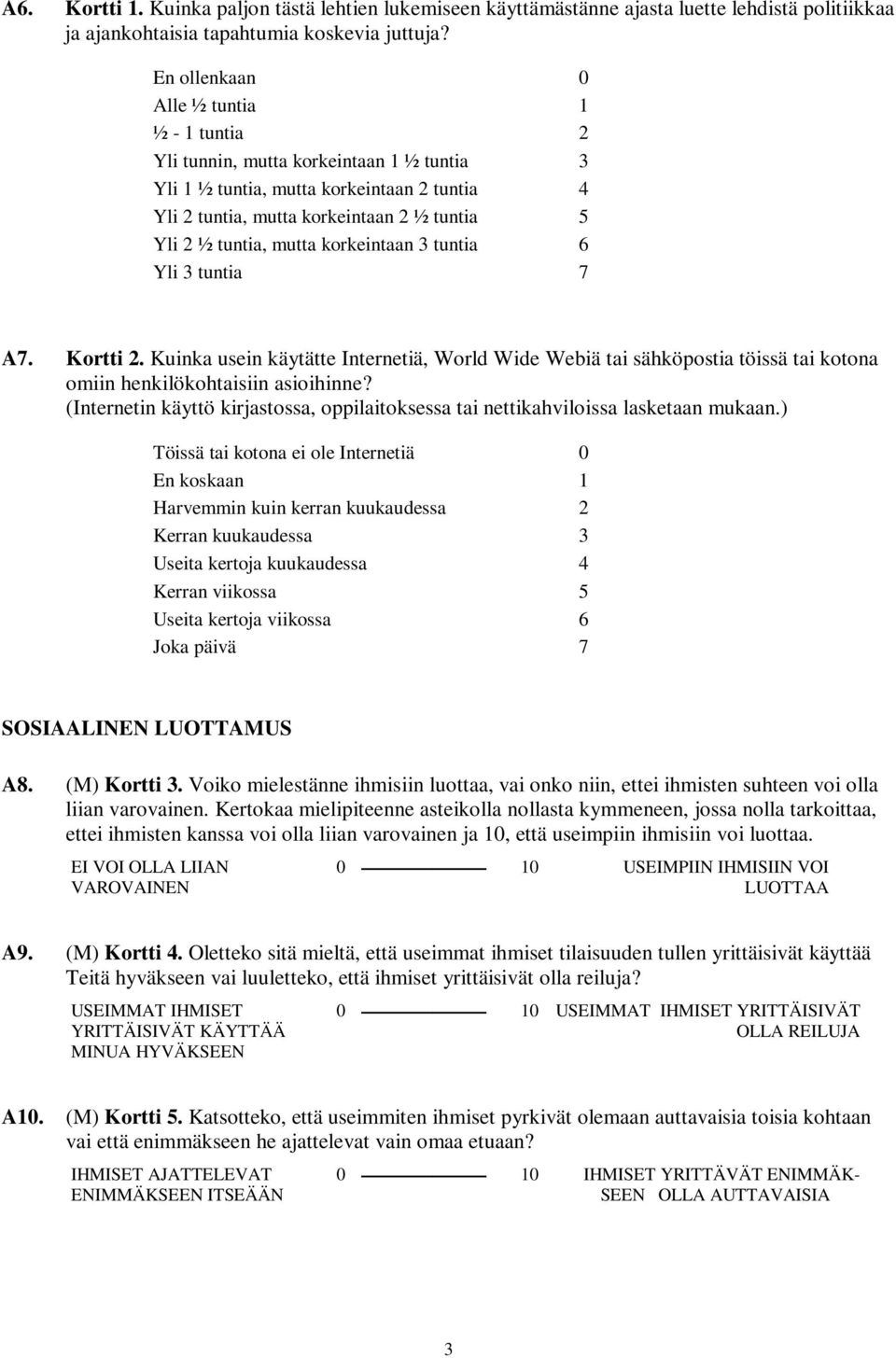 A6. Kortti 1. Kuinka paljon tästä lehtien lukemiseen käyttämästänne ajasta luette lehdistä politiikkaa ja ajankohtaisia tapahtumia koskevia juttuja?

En ollenkaan 0
Alle ½ tuntia 1
½ - 1 tuntia 2
Yli tunnin, mutta korkeintaan 1 ½ tuntia 3
Yli 1 ½ tuntia, mutta korkeintaan 2 tuntia 4
Yli 2 tuntia, mutta korkeintaan 2 ½ tuntia 5
Yli 2 ½ tuntia, mutta korkeintaan 3 tuntia 6
Yli 3 tuntia 7

A7. Kortti 2. Kuinka usein käytätte Internetiä, World Wide Webiä tai sähköpostia töissä tai kotona omiin henkilökohtaisiin asioihinne? (Internetin käyttö kirjastossa, oppilaitoksessa tai nettikahviloissa lasketaan mukaan.)

Töissä tai kotona ei ole Internetiä 0
En koskaan 1
Harvemmin kuin kerran kuukaudessa 2
Kerran kuukaudessa 3
Useita kertoja kuukaudessa 4
Kerran viikossa 5
Useita kertoja viikossa 6
Joka päivä 7

SOSIAALINEN LUOTTAMUS

A8. (M) Kortti 3. Voiko mielestänne ihmisiin luottaa, vai onko niin, ettei ihmisten suhteen voi olla liian varovainen. Kertokaa mielipiteenne asteikolla nollasta kymmeneen, jossa nolla tarkoittaa, ettei ihmisten kanssa voi olla liian varovainen ja 10, että useimpiin ihmisiin voi luottaa.

EI VOI OLLA LIIAN VAROVAINEN 0 10 USEIMPIIN IHMISIIN VOI LUOTTAA

A9. (M) Kortti 4. Oletteko sitä mieltä, että useimmat ihmiset tilaisuuden tullen yrittäisivät käyttää Teitä hyväkseen vai luuletteko, että ihmiset yrittäisivät olla reiluja?

USEIMMAT IHMISET YRITTÄISIVÄT KÄYTTÄÄ MINUA HYVÄKSEEN 0 10 USEIMMAT IHMISET YRITTÄISIVÄT OLLA REILUJA

A10. (M) Kortti 5. Katsotteko, että useimmiten ihmiset pyrkivät olemaan auttavaisia toisia kohtaan vai että enimmäkseen he ajattelevat vain omaa etuaan?

IHMISET AJATTELEVAT ENIMMÄKSEEN ITSEÄÄN 0 10 IHMISET YRITTÄVÄT ENIMMÄKSEEN OLLA AUTTAVAISIA

3